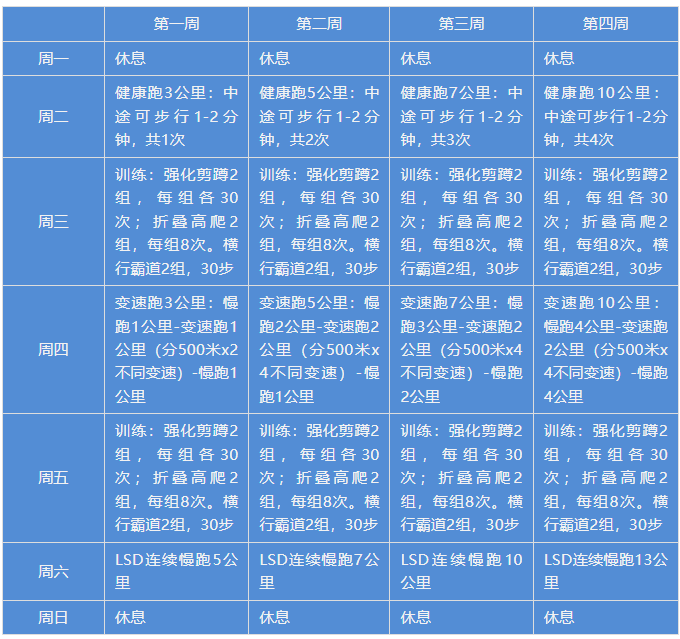 | | 第一周 | 第二周 | 第三周 | 第四周 |
|---|---|---|---|---|
| 周一 | 休息 | 休息 | 休息 | 休息 |
| 周二 | 健康跑3公里：中途可步行1-2分钟，共1次 | 健康跑5公里：中途可步行1-2分钟，共2次 | 健康跑7公里：中途可步行1-2分钟，共3次 | 健康跑10公里：中途可步行1-2分钟，共4次 |
| 周三 | 训练：强化剪蹲2组，每组各30次；折叠高爬2组，每组8次。横行霸道2组，30步 | 训练：强化剪蹲2组，每组各30次；折叠高爬2组，每组8次。横行霸道2组，30步 | 训练：强化剪蹲2组，每组各30次；折叠高爬2组，每组8次。横行霸道2组，30步 | 训练：强化剪蹲2组，每组各30次；折叠高爬2组，每组8次。横行霸道2组，30步 |
| 周四 | 变速跑3公里：慢跑1公里-变速跑1公里（分500米x2不同变速）-慢跑1公里 | 变速跑5公里：慢跑2公里-变速跑2公里（分500米x4不同变速）-慢跑1公里 | 变速跑7公里：慢跑3公里-变速跑2公里（分500米x4不同变速）-慢跑2公里 | 变速跑10公里：慢跑4公里-变速跑2公里（分500米x4不同变速）-慢跑4公里 |
| 周五 | 训练：强化剪蹲2组，每组各30次；折叠高爬2组，每组8次。横行霸道2组，30步 | 训练：强化剪蹲2组，每组各30次；折叠高爬2组，每组8次。横行霸道2组，30步 | 训练：强化剪蹲2组，每组各30次；折叠高爬2组，每组8次。横行霸道2组，30步 | 训练：强化剪蹲2组，每组各30次；折叠高爬2组，每组8次。横行霸道2组，30步 |
| 周六 | LSD连续慢跑5公里 | LSD连续慢跑7公里 | LSD连续慢跑10公里 | LSD连续慢跑13公里 |
| 周日 | 休息 | 休息 | 休息 | 休息 |